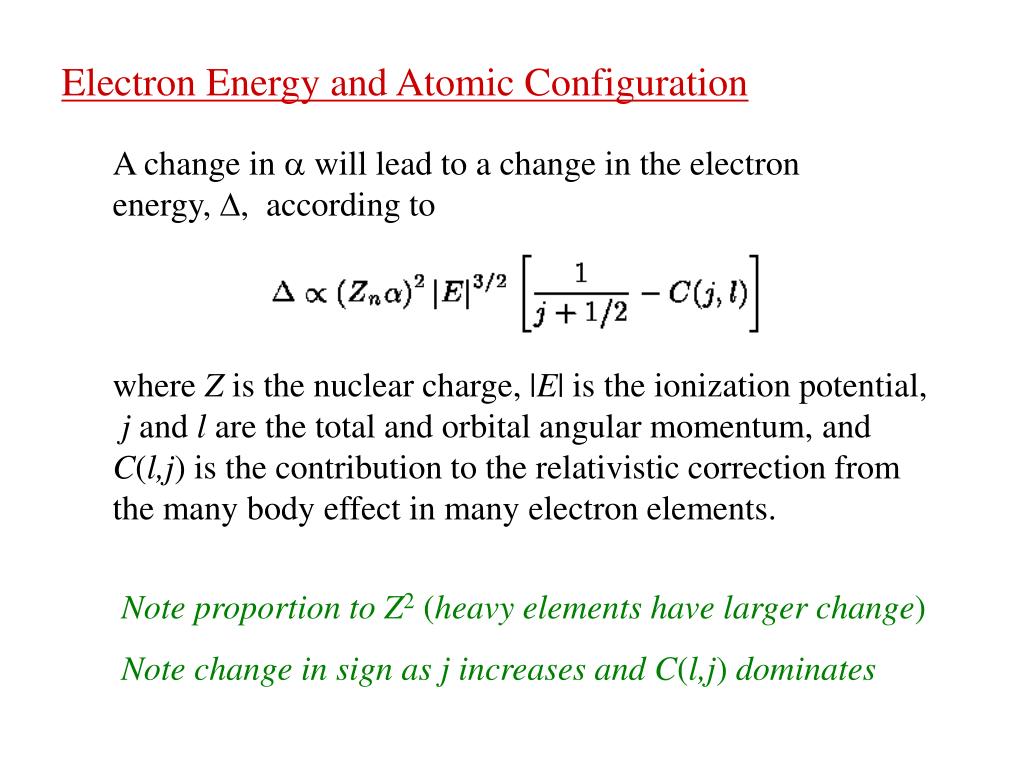 Electron Energy and Atomic Configuration

A change in $\alpha$ will lead to a change in the electron energy, $\Delta$, according to

$\Delta \propto (Z_n\alpha)^2 |E|^{3/2} \left[\frac{1}{j+1/2} - C(j,l)\right]$

where $Z$ is the nuclear charge, $|E|$ is the ionization potential, $j$ and $l$ are the total and orbital angular momentum, and $C(l,j)$ is the contribution to the relativistic correction from the many body effect in many electron elements.

Note proportion to $Z^2$ (heavy elements have larger change)

Note change in sign as $j$ increases and $C(l,j)$ dominates